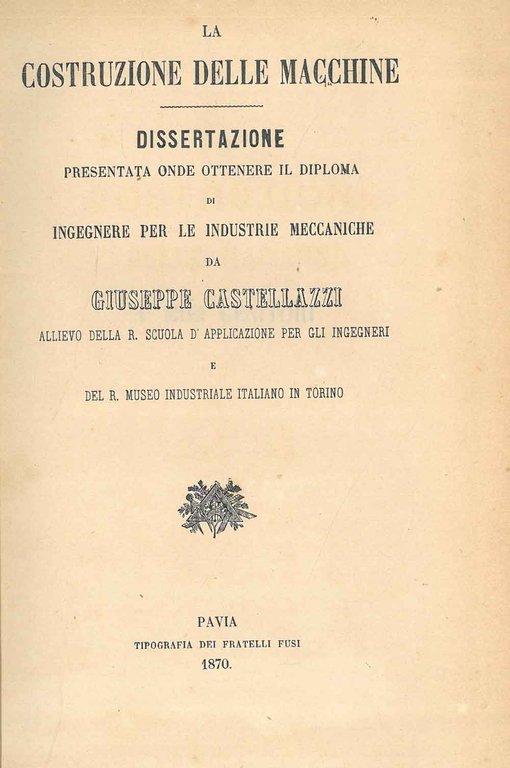 LA
COSTRUZIONE DELLE MACCHINE

DISSERTAZIONE
PRESENTATA ONDE OTTENERE IL DIPLOMA
DI
INGEGNERE PER LE INDUSTRIE MECCANICHE
DA
GIUSEPPE CASTELLAZZI
ALLIEVO DELLA R. SCUOLA D' APPLICAZIONE PER GLI INGEGNERI
E
DEL R. MUSEO INDUSTRIALE ITALIANO IN TORINO

PAVIA
TIPOGRAFIA DEI FRATELLI FUSI
1870.